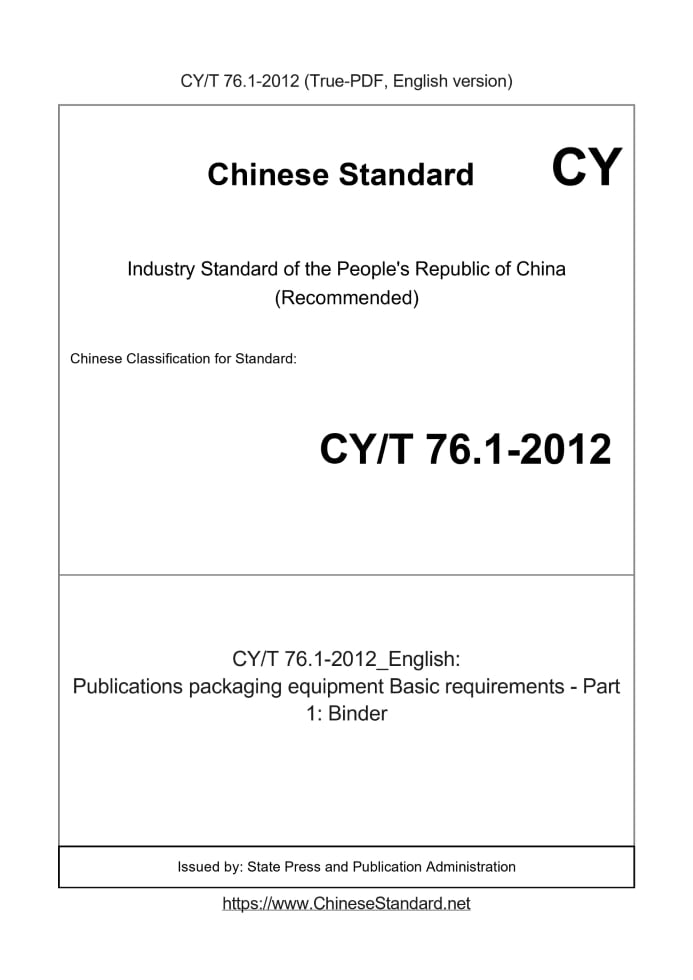 CY/T 76.1-2012 (True-PDF, English version)

Chinese Standard CY

Industry Standard of the People's Republic of China (Recommended)

Chinese Classification for Standard:

CY/T 76.1-2012

CY/T 76.1-2012_English: Publications packaging equipment Basic requirements - Part 1: Binder

Issued by: State Press and Publication Administration

https://www.ChineseStandard.net